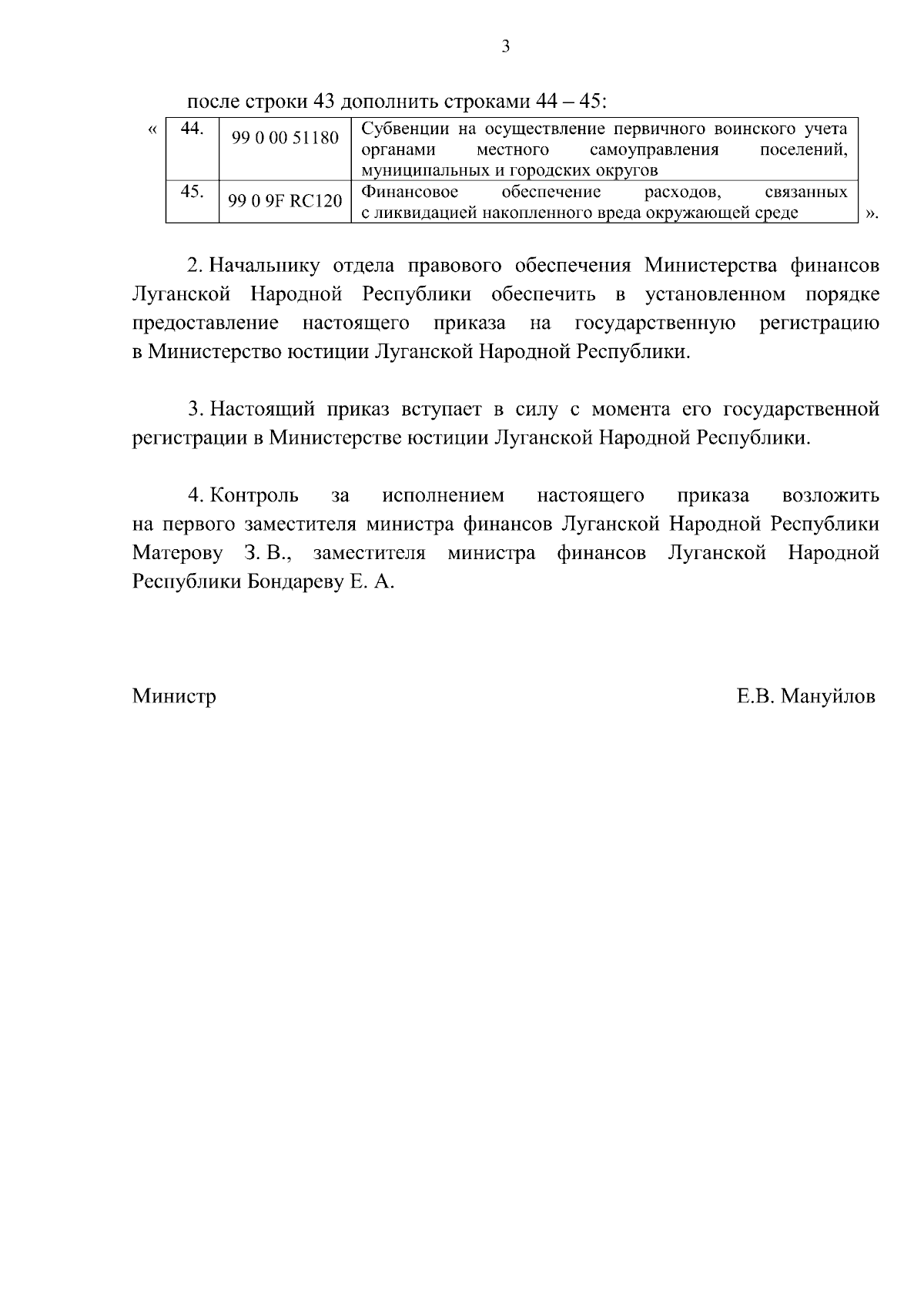 3

после строки 43 дополнить строками 44 – 45:

«

| 44. | 99 0 00 51180 | Субвенции на осуществление первичного воинского учета органами местного самоуправления поселений, муниципальных и городских округов |
|---|---|---|
| 45. | 99 0 9F RC120 | Финансовое обеспечение расходов, связанных с ликвидацией накопленного вреда окружающей среде |

».

2. Начальнику отдела правового обеспечения Министерства финансов Луганской Народной Республики обеспечить в установленном порядке предоставление настоящего приказа на государственную регистрацию в Министерство юстиции Луганской Народной Республики.

3. Настоящий приказ вступает в силу с момента его государственной регистрации в Министерстве юстиции Луганской Народной Республики.

4. Контроль за исполнением настоящего приказа возложить на первого заместителя министра финансов Луганской Народной Республики Матерову З. В., заместителя министра финансов Луганской Народной Республики Бондареву Е. А.

Министр

Е.В. Мануйлов